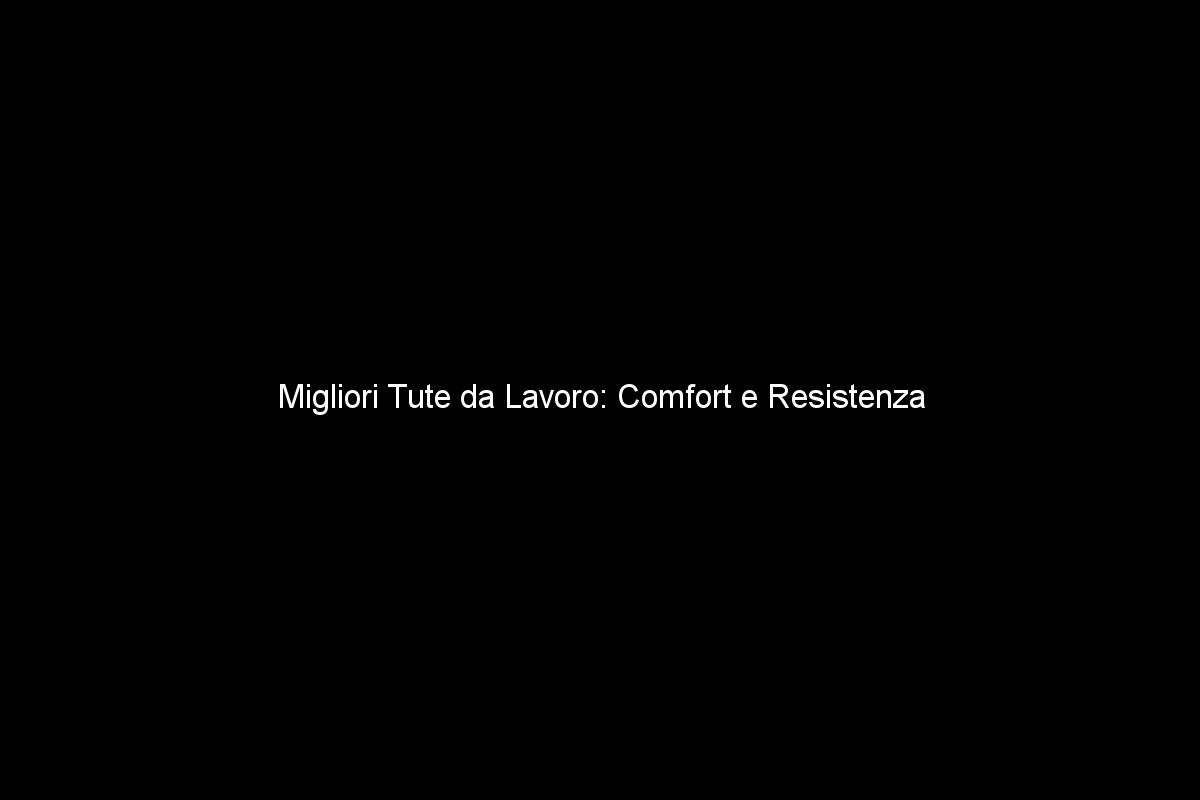 Migliori Tute da Lavoro: Comfort e Resistenza